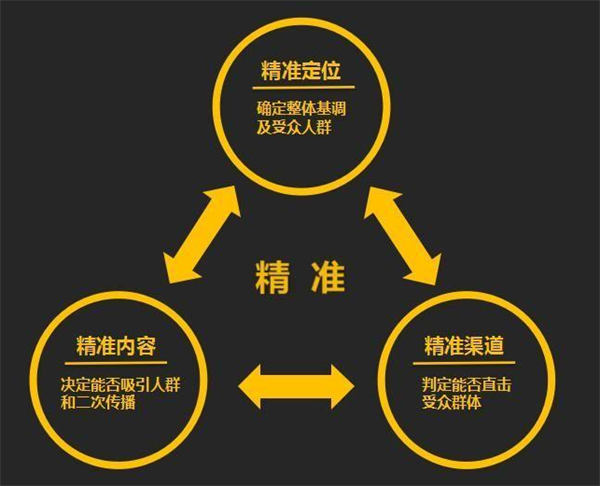 精准定位

确定整体基调及受众人群

精 准

精准内容

决定能否吸引人群和二次传播

精准渠道

判定能否直击受众群体